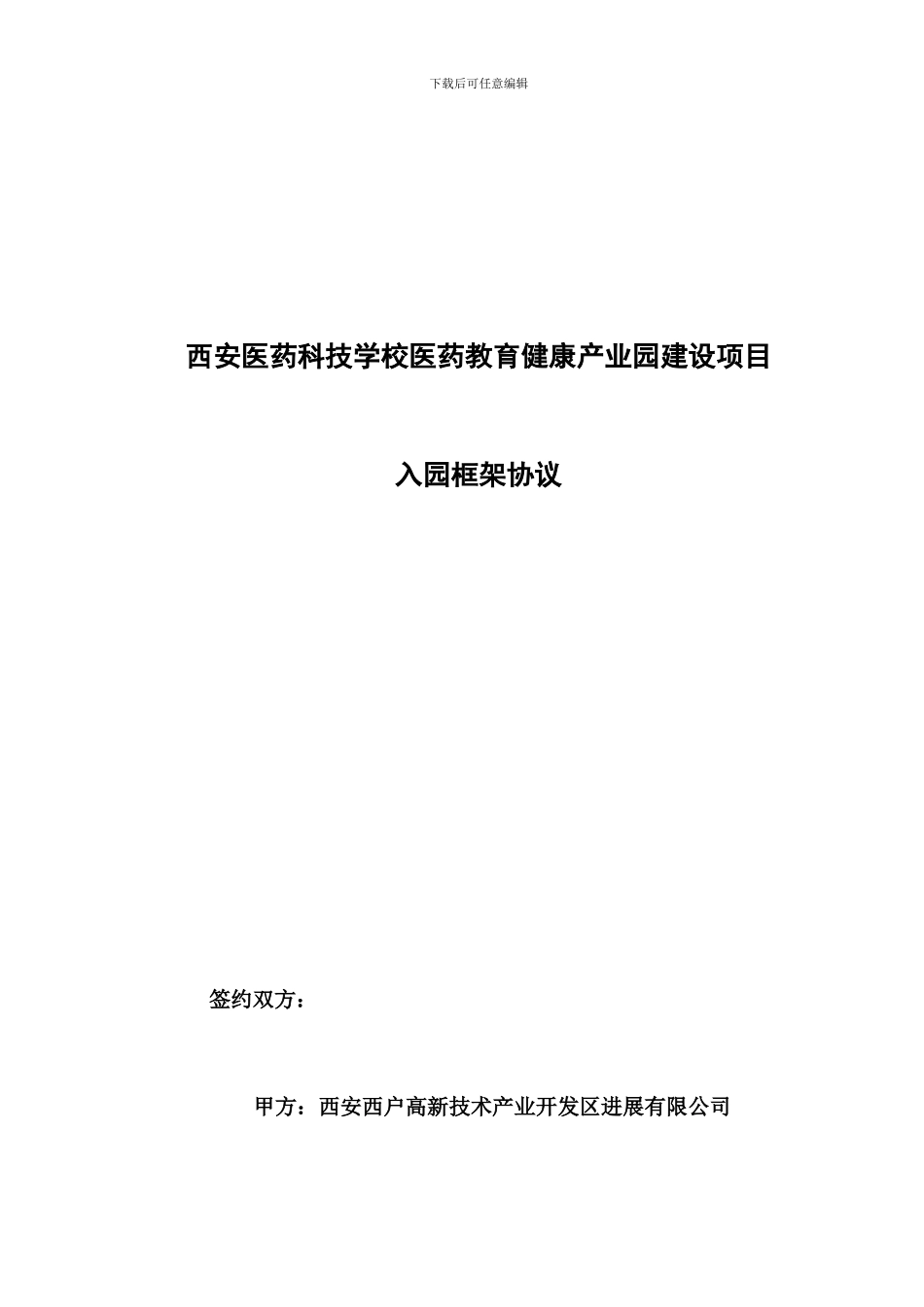 下载后可任意编辑

西安医药科技学校医药教育健康产业园建设项目

入园框架协议

签约双方：

甲方：西安西户高新技术产业开发区进展有限公司